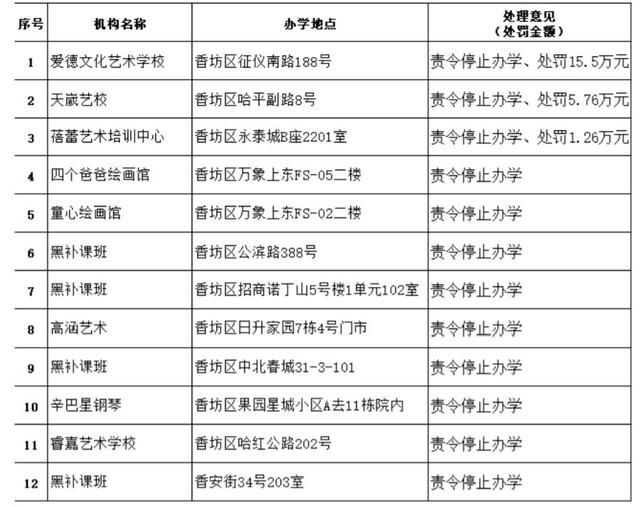 | 序号 | 机构名称 | 办学地点 | 处理意见（处罚金额） |
|---|---|---|---|
| 1 | 爱德文化艺术学校 | 香坊区征仪南路188号 | 责令停止办学、处罚15.5万元 |
| 2 | 天崴艺校 | 香坊区哈平副路8号 | 责令停止办学、处罚5.76万元 |
| 3 | 蓓蕾艺术培训中心 | 香坊区永泰城B座2201室 | 责令停止办学、处罚1.26万元 |
| 4 | 四个爸爸绘画馆 | 香坊区万象上东FS-05二楼 | 责令停止办学 |
| 5 | 童心绘画馆 | 香坊区万象上东FS-02二楼 | 责令停止办学 |
| 6 | 黑补课班 | 香坊区公滨路388号 | 责令停止办学 |
| 7 | 黑补课班 | 香坊区招商诺丁山5号楼1单元102室 | 责令停止办学 |
| 8 | 高涵艺术 | 香坊区日升家园7栋4号门市 | 责令停止办学 |
| 9 | 黑补课班 | 香坊区中北春城31-3-101 | 责令停止办学 |
| 10 | 辛巴星钢琴 | 香坊区果园星城小区A去11栋院内 | 责令停止办学 |
| 11 | 睿嘉艺术学校 | 香坊区哈红公路202号 | 责令停止办学 |
| 12 | 黑补课班 | 香安街34号203室 | 责令停止办学 |